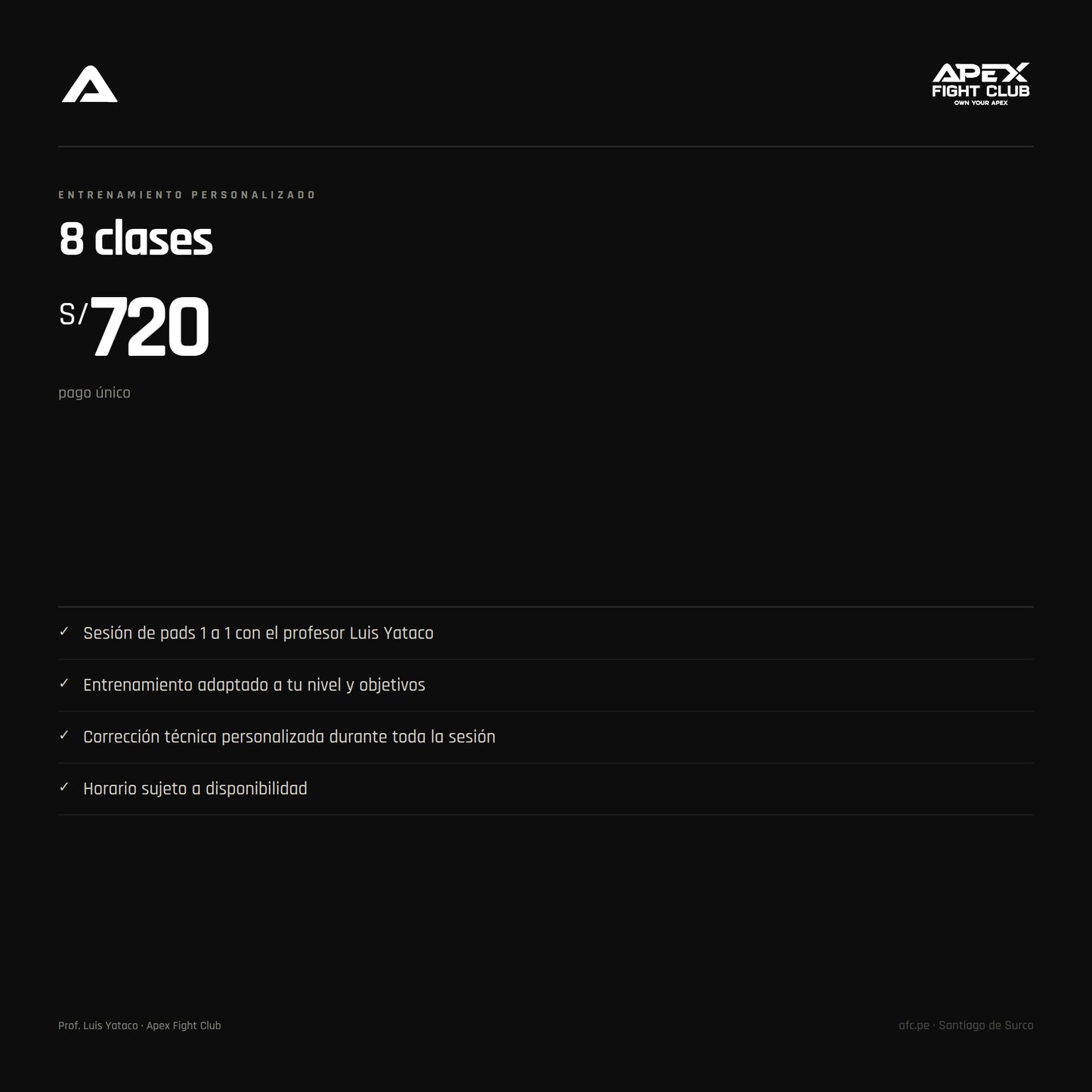 APEX
FIGHT CLUB
OWN YOUR APEX

ENTRENAMIENTO PERSONALIZADO

8 clases

S/720

pago único

✓ Sesión de pads 1 a 1 con el profesor Luis Yataco

✓ Entrenamiento adaptado a tu nivel y objetivos

✓ Corrección técnica personalizada durante toda la sesión

✓ Horario sujeto a disponibilidad

Prof. Luis Yataco · Apex Fight Club

afc.pe · Santiago de Surco